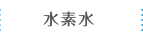 水素水